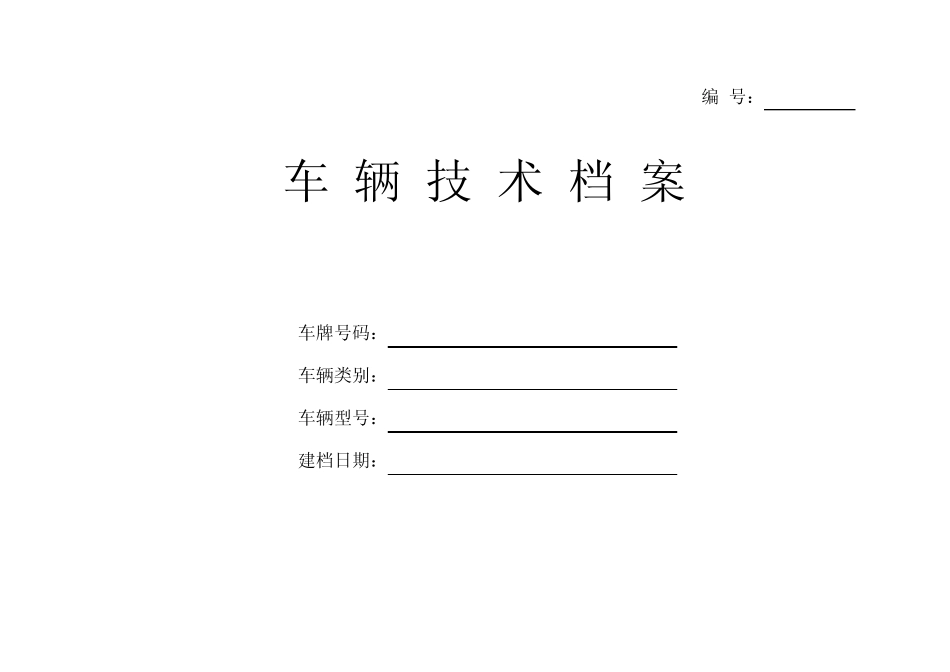 编 号：

车 辆 技 术 档 案

车牌号码：

车辆类别：

车辆型号：

建档日期：